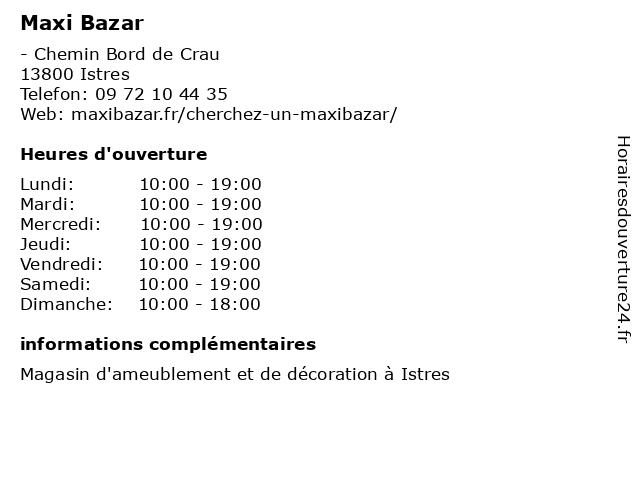 Maxi Bazar

- Chemin Bord de Crau
13800 Istres
Telefon: 09 72 10 44 35
Web: maxibazar.fr/cherchez-un-maxibazar/

Heures d'ouverture

| | |
|---|---|
| Lundi: | 10:00 - 19:00 |
| Mardi: | 10:00 - 19:00 |
| Mercredi: | 10:00 - 19:00 |
| Jeudi: | 10:00 - 19:00 |
| Vendredi: | 10:00 - 19:00 |
| Samedi: | 10:00 - 19:00 |
| Dimanche: | 10:00 - 18:00 |

informations complémentaires

Magasin d'ameublement et de décoration à Istres

Horairesdouverture24.fr